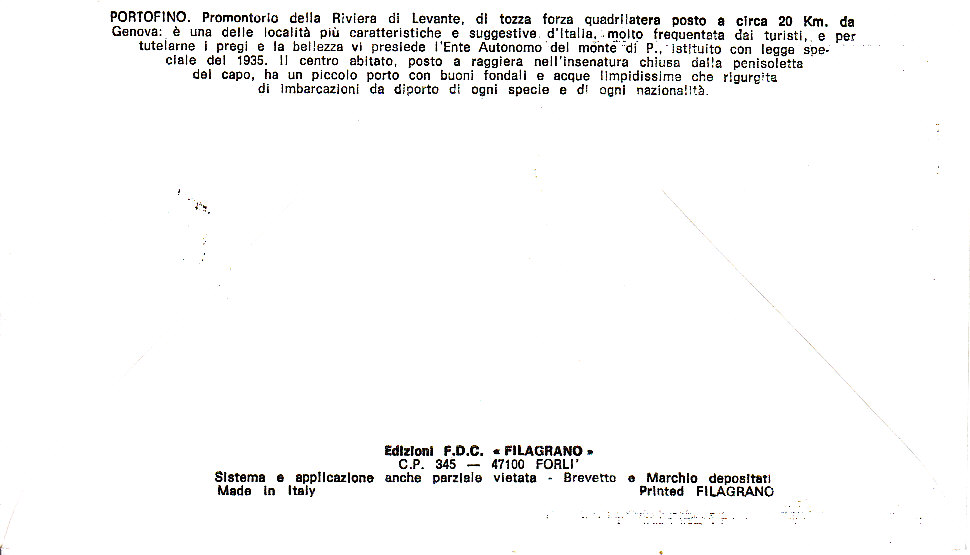 PORTOFINO. Promontorio della Riviera di Levante, di tozza forza quadrilatera posto a circa 20 Km. da Genova: è una delle località più caratteristiche e suggestive d'Italia, molto frequentata dai turisti, e per tutelarne i pregi e la bellezza vi presiede l'Ente Autonomo del monte di P., istituito con legge speciale del 1935. Il centro abitato, posto a raggiera nell'insenatura chiusa dalla penisoletta del capo, ha un piccolo porto con buoni fondali e acque limpidissime che rigurgita di imbarcazioni da diporto di ogni specie e di ogni nazionalità.

Edizioni F.D.C. « FILAGRANO »
C.P. 345 — 47100 FORLI'
Sistema e applicazione anche parziale vietata - Brevetto e Marchio depositati
Made in Italy
Printed FILAGRANO